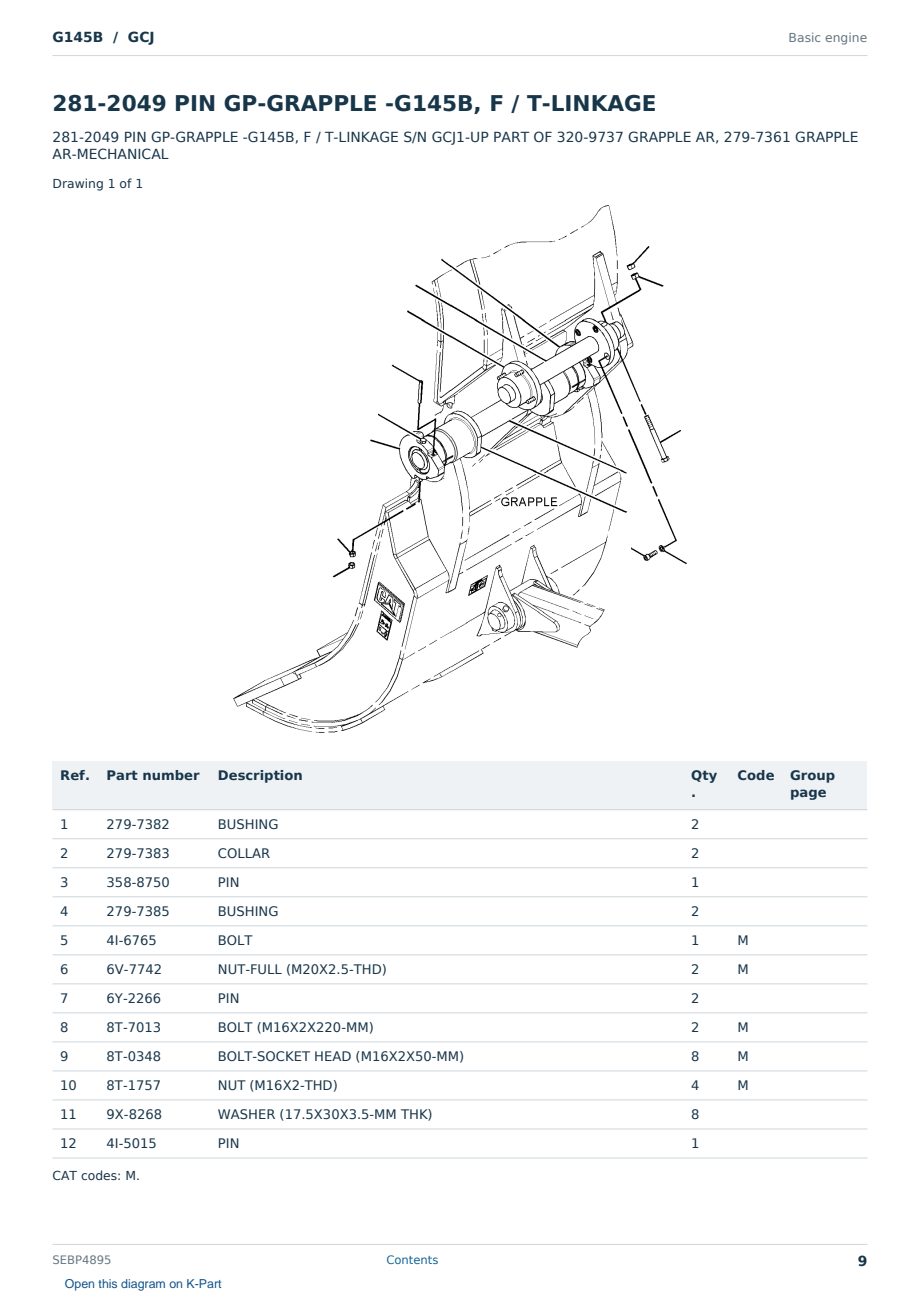 G145B / GCJ

Basic engine

281-2049 PIN GP-GRAPPLE -G145B, F / T-LINKAGE

281-2049 PIN GP-GRAPPLE -G145B, F / T-LINKAGE S/N GCJ1-UP PART OF 320-9737 GRAPPLE AR, 279-7361 GRAPPLE AR-MECHANICAL

Drawing 1 of 1

GRAPPLE

CAT

| Ref. | Part number | Description | Qty . | Code | Group page |
|---|---|---|---|---|---|
| 1 | 279-7382 | BUSHING | 2 | | |
| 2 | 279-7383 | COLLAR | 2 | | |
| 3 | 358-8750 | PIN | 1 | | |
| 4 | 279-7385 | BUSHING | 2 | | |
| 5 | 4I-6765 | BOLT | 1 | M | |
| 6 | 6V-7742 | NUT-FULL (M20X2.5-THD) | 2 | M | |
| 7 | 6Y-2266 | PIN | 2 | | |
| 8 | 8T-7013 | BOLT (M16X2X220-MM) | 2 | M | |
| 9 | 8T-0348 | BOLT-SOCKET HEAD (M16X2X50-MM) | 8 | M | |
| 10 | 8T-1757 | NUT (M16X2-THD) | 4 | M | |
| 11 | 9X-8268 | WASHER (17.5X30X3.5-MM THK) | 8 | | |
| 12 | 4I-5015 | PIN | 1 | | |

CAT codes: M.

SEBP4895

Contents

9

Open this diagram on K-Part